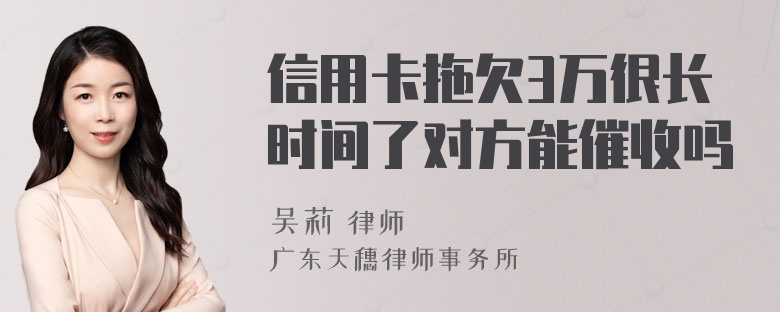 信用卡拖欠3万很长时间了对方能催收吗

吴莉 律师
广东天穗律师事务所